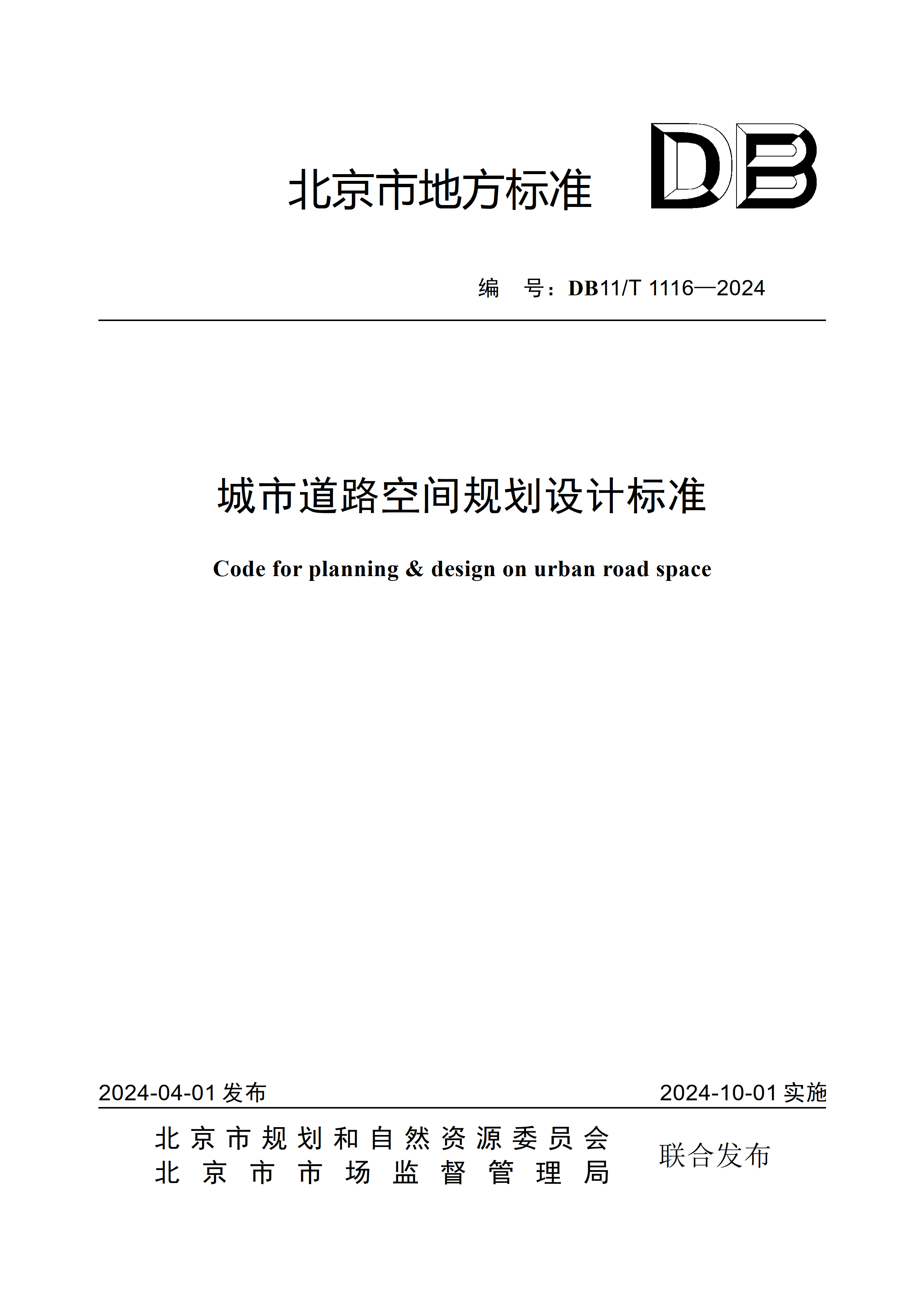 北京市地方标准 DB

编 号：DB11/T 1116—2024

城市道路空间规划设计标准

Code for planning & design on urban road space

2024-04-01 发布

2024-10-01 实施

北京市规划和自然资源委员会
北京市市场监督管理局

联合发布